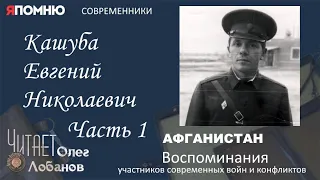 ЯПОМНЮ СОВРЕМЕННИКИ

Кашуба
Евгений
Николаевич
Часть 1

ЧИТАЕТ Олег Лобанов

АФГАНИСТАН
Воспоминания
участников современных войн и конфликтов